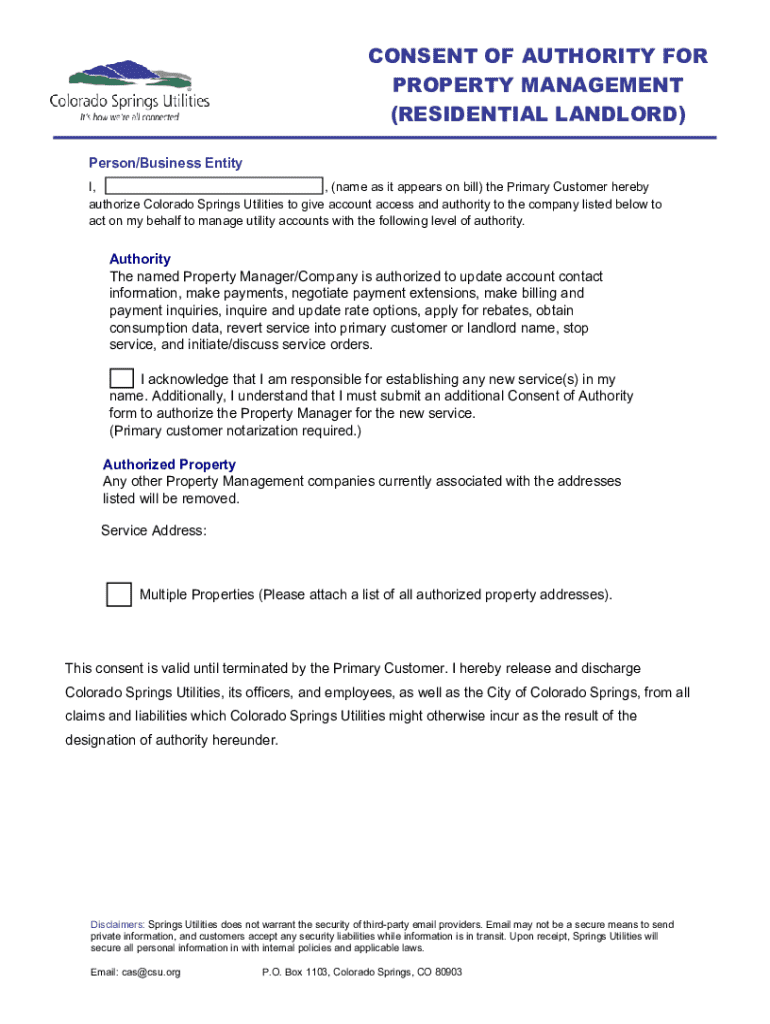 Colorado Springs Utilities
It's how we're all connected

CONSENT OF AUTHORITY FOR PROPERTY MANAGEMENT (RESIDENTIAL LANDLORD)

Person/Business Entity

I, , (name as it appears on bill) the Primary Customer hereby authorize Colorado Springs Utilities to give account access and authority to the company listed below to act on my behalf to manage utility accounts with the following level of authority.

Authority
The named Property Manager/Company is authorized to update account contact information, make payments, negotiate payment extensions, make billing and payment inquiries, inquire and update rate options, apply for rebates, obtain consumption data, revert service into primary customer or landlord name, stop service, and initiate/discuss service orders.

I acknowledge that I am responsible for establishing any new service(s) in my name. Additionally, I understand that I must submit an additional Consent of Authority form to authorize the Property Manager for the new service. (Primary customer notarization required.)

Authorized Property
Any other Property Management companies currently associated with the addresses listed will be removed.

Service Address:

Multiple Properties (Please attach a list of all authorized property addresses).

This consent is valid until terminated by the Primary Customer. I hereby release and discharge Colorado Springs Utilities, its officers, and employees, as well as the City of Colorado Springs, from all claims and liabilities which Colorado Springs Utilities might otherwise incur as the result of the designation of authority hereunder.

Disclaimers: Springs Utilities does not warrant the security of third-party email providers. Email may not be a secure means to send private information, and customers accept any security liabilities while information is in transit. Upon receipt, Springs Utilities will secure all personal information in with internal policies and applicable laws.

Email: cas@csu.org P.O. Box 1103, Colorado Springs, CO 80903